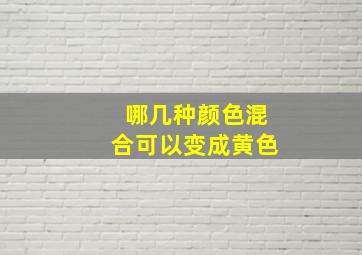 哪几种颜色混合可以变成黄色